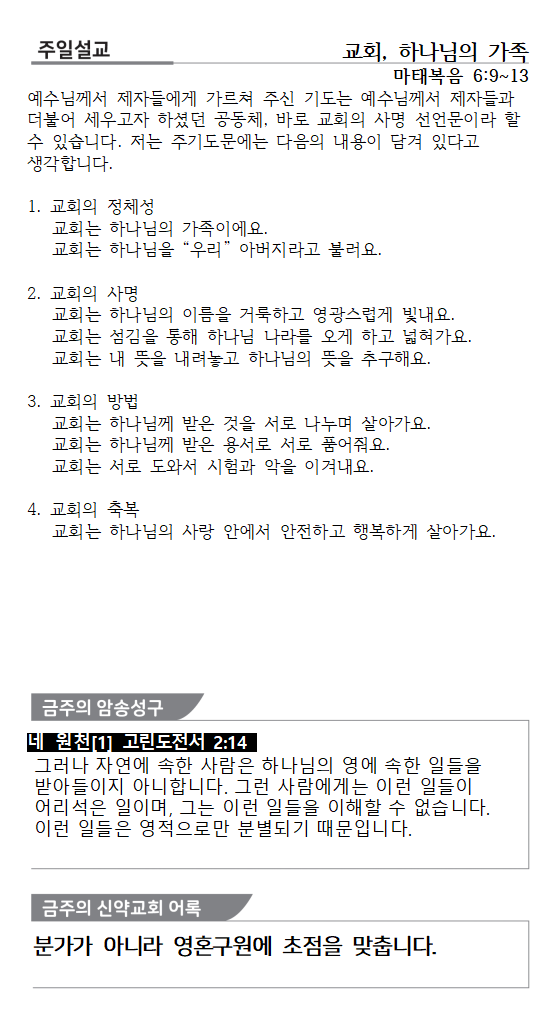 주일설교

교회, 하나님의 가족

마태복음 6:9~13

예수님께서 제자들에게 가르쳐 주신 기도는 예수님께서 제자들과 더불어 세우고자 하셨던 공동체, 바로 교회의 사명 선언문이라 할 수 있습니다. 저는 주기도문에는 다음의 내용이 담겨 있다고 생각합니다.

1. 교회의 정체성
교회는 하나님의 가족이에요.
교회는 하나님을 "우리" 아버지라고 불러요.

2. 교회의 사명
교회는 하나님의 이름을 거룩하고 영광스럽게 빛내요.
교회는 섬김을 통해 하나님 나라를 오게 하고 넓혀가요.
교회는 내 뜻을 내려놓고 하나님의 뜻을 추구해요.

3. 교회의 방법
교회는 하나님께 받은 것을 서로 나누며 살아가요.
교회는 하나님께 받은 용서로 서로 품어줘요.
교회는 서로 도와서 시험과 악을 이겨내요.

4. 교회의 축복
교회는 하나님의 사랑 안에서 안전하고 행복하게 살아가요.

금주의 암송성구

네 원천[1] 고린도전서 2:14
그러나 자연에 속한 사람은 하나님의 영에 속한 일들을 받아들이지 아니합니다. 그런 사람에게는 이런 일들이 어리석은 일이며, 그는 이런 일들을 이해할 수 없습니다. 이런 일들은 영적으로만 분별되기 때문입니다.

금주의 신약교회 어록

분가가 아니라 영혼구원에 초점을 맞춥니다.